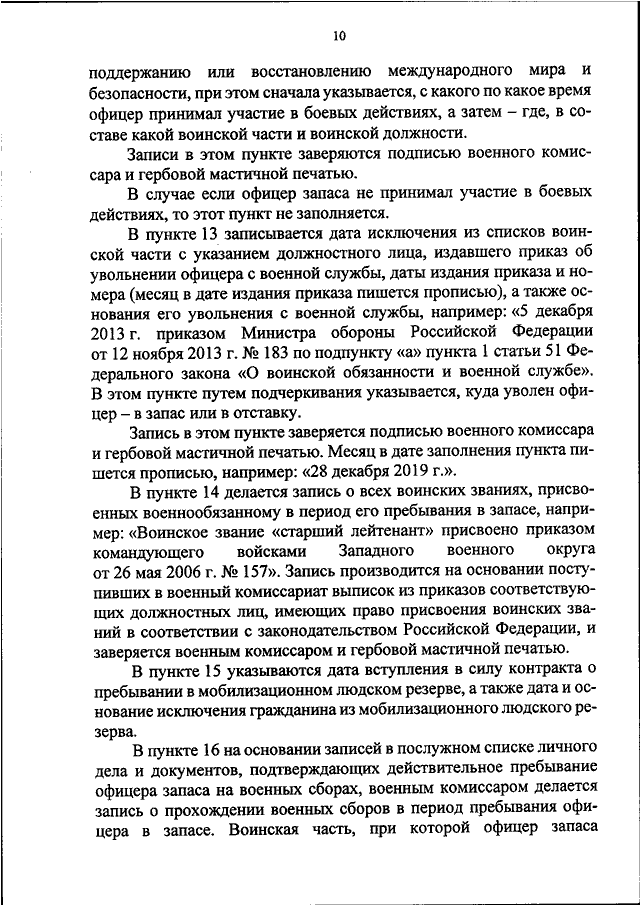 10

поддержанию или восстановлению международного мира и безопасности, при этом сначала указывается, с какого по какое время офицер принимал участие в боевых действиях, а затем – где, в составе какой воинской части и воинской должности.

Записи в этом пункте заверяются подписью военного комиссара и гербовой мастичной печатью.

В случае если офицер запаса не принимал участие в боевых действиях, то этот пункт не заполняется.

В пункте 13 записывается дата исключения из списков воинской части с указанием должностного лица, издавшего приказ об увольнении офицера с военной службы, даты издания приказа и номера (месяц в дате издания приказа пишется прописью), а также основания его увольнения с военной службы, например: «5 декабря 2013 г. приказом Министра обороны Российской Федерации от 12 ноября 2013 г. № 183 по подпункту «а» пункта 1 статьи 51 Федерального закона «О воинской обязанности и военной службе». В этом пункте путем подчеркивания указывается, куда уволен офицер – в запас или в отставку.

Запись в этом пункте заверяется подписью военного комиссара и гербовой мастичной печатью. Месяц в дате заполнения пункта пишется прописью, например: «28 декабря 2019 г.».

В пункте 14 делается запись о всех воинских званиях, присвоенных военнообязанному в период его пребывания в запасе, например: «Воинское звание «старший лейтенант» присвоено приказом командующего войсками Западного военного округа от 26 мая 2006 г. № 157». Запись производится на основании поступивших в военный комиссариат выписок из приказов соответствующих должностных лиц, имеющих право присвоения воинских званий в соответствии с законодательством Российской Федерации, и заверяется военным комиссаром и гербовой мастичной печатью.

В пункте 15 указываются дата вступления в силу контракта о пребывании в мобилизационном людском резерве, а также дата и основание исключения гражданина из мобилизационного людского резерва.

В пункте 16 на основании записей в послужном списке личного дела и документов, подтверждающих действительное пребывание офицера запаса на военных сборах, военным комиссаром делается запись о прохождении военных сборов в период пребывания офицера в запасе. Воинская часть, при которой офицер запаса